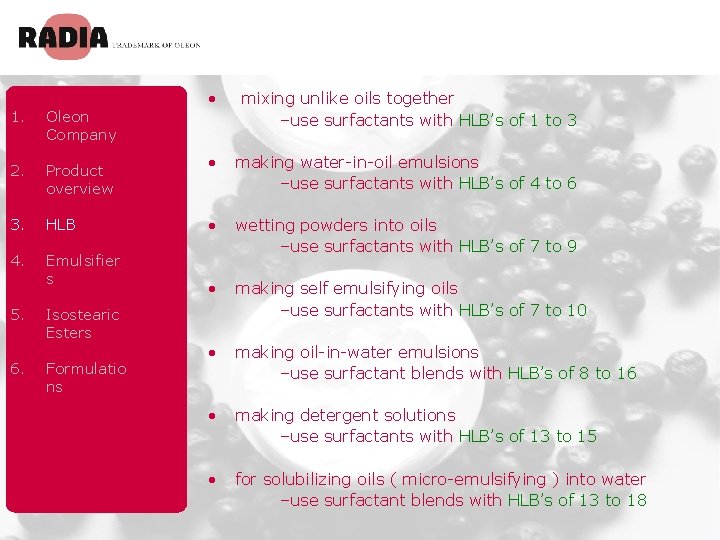 RADIA TRADEMARK OF OLEON

1. Oleon Company
2. Product overview
3. HLB
4. Emulsifiers
5. Isostearic Esters
6. Formulations

• mixing unlike oils together
–use surfactants with HLB's of 1 to 3

• making water-in-oil emulsions
–use surfactants with HLB's of 4 to 6

• wetting powders into oils
–use surfactants with HLB's of 7 to 9

• making self emulsifying oils
–use surfactants with HLB's of 7 to 10

• making oil-in-water emulsions
–use surfactant blends with HLB's of 8 to 16

• making detergent solutions
–use surfactants with HLB's of 13 to 15

• for solubilizing oils ( micro-emulsifying ) into water
–use surfactant blends with HLB's of 13 to 18